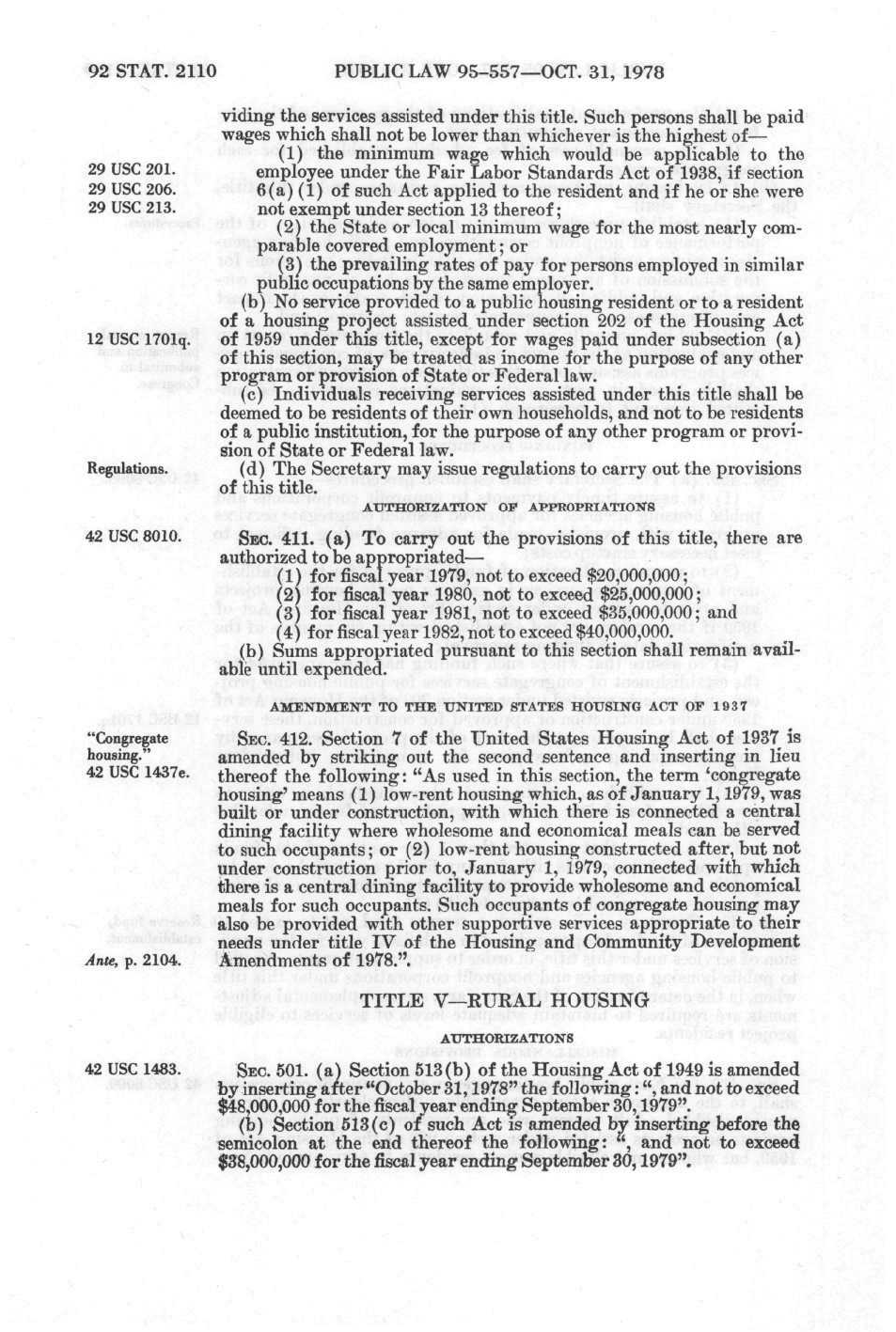 92 STAT. 2110 PUBLIC LAW 95-557—OCT. 31, 1978

viding the services assisted under this title. Such persons shall be paid wages which shall not be lower than whichever is the highest of—

29 USC 201.
29 USC 206.
29 USC 213.

(1) the minimum wage which would be applicable to the employee under the Fair Labor Standards Act of 1938, if section 6(a)(1) of such Act applied to the resident and if he or she were not exempt under section 13 thereof;

(2) the State or local minimum wage for the most nearly comparable covered employment; or

(3) the prevailing rates of pay for persons employed in similar public occupations by the same employer.

12 USC 1701q.

(b) No service provided to a public housing resident or to a resident of a housing project assisted under section 202 of the Housing Act of 1959 under this title, except for wages paid under subsection (a) of this section, may be treated as income for the purpose of any other program or provision of State or Federal law.

(c) Individuals receiving services assisted under this title shall be deemed to be residents of their own households, and not to be residents of a public institution, for the purpose of any other program or provision of State or Federal law.

Regulations.

(d) The Secretary may issue regulations to carry out the provisions of this title.

AUTHORIZATION OF APPROPRIATIONS

42 USC 8010.

SEC. 411. (a) To carry out the provisions of this title, there are authorized to be appropriated—

(1) for fiscal year 1979, not to exceed $20,000,000;

(2) for fiscal year 1980, not to exceed $25,000,000;

(3) for fiscal year 1981, not to exceed $35,000,000; and

(4) for fiscal year 1982, not to exceed $40,000,000.

(b) Sums appropriated pursuant to this section shall remain available until expended.

AMENDMENT TO THE UNITED STATES HOUSING ACT OF 1937

"Congregate housing."
42 USC 1437e.

SEC. 412. Section 7 of the United States Housing Act of 1937 is amended by striking out the second sentence and inserting in lieu thereof the following: "As used in this section, the term 'congregate housing' means (1) low-rent housing which, as of January 1, 1979, was built or under construction, with which there is connected a central dining facility where wholesome and economical meals can be served to such occupants; or (2) low-rent housing constructed after, but not under construction prior to, January 1, 1979, connected with which there is a central dining facility to provide wholesome and economical meals for such occupants. Such occupants of congregate housing may also be provided with other supportive services appropriate to their needs under title IV of the Housing and Community Development Amendments of 1978.".

Ante, p. 2104.

TITLE V—RURAL HOUSING

AUTHORIZATIONS

42 USC 1483.

SEC. 501. (a) Section 513(b) of the Housing Act of 1949 is amended by inserting after "October 31, 1978" the following: ", and not to exceed $48,000,000 for the fiscal year ending September 30, 1979".

(b) Section 513(c) of such Act is amended by inserting before the semicolon at the end thereof the following: ", and not to exceed $38,000,000 for the fiscal year ending September 30, 1979".